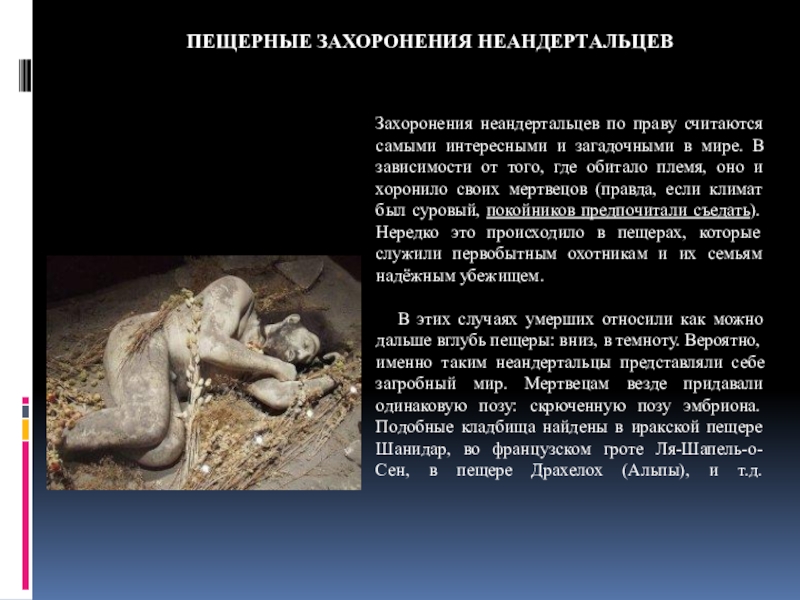 ПЕЩЕРНЫЕ ЗАХОРОНЕНИЯ НЕАНДЕРТАЛЬЦЕВ

Захоронения неандертальцев по праву считаются самыми интересными и загадочными в мире. В зависимости от того, где обитало племя, оно и хоронило своих мертвецов (правда, если климат был суровый, покойников предпочитали съедать). Нередко это происходило в пещерах, которые служили первобытным охотникам и их семьям надёжным убежищем.

В этих случаях умерших относили как можно дальше вглубь пещеры: вниз, в темноту. Вероятно, именно таким неандертальцы представляли себе загробный мир. Мертвецам везде придавали одинаковую позу: скрюченную позу эмбриона. Подобные кладбища найдены в иракской пещере Шанидар, во французском гроте Ля-Шапель-о-Сен, в пещере Драхелох (Альпы), и т.д.